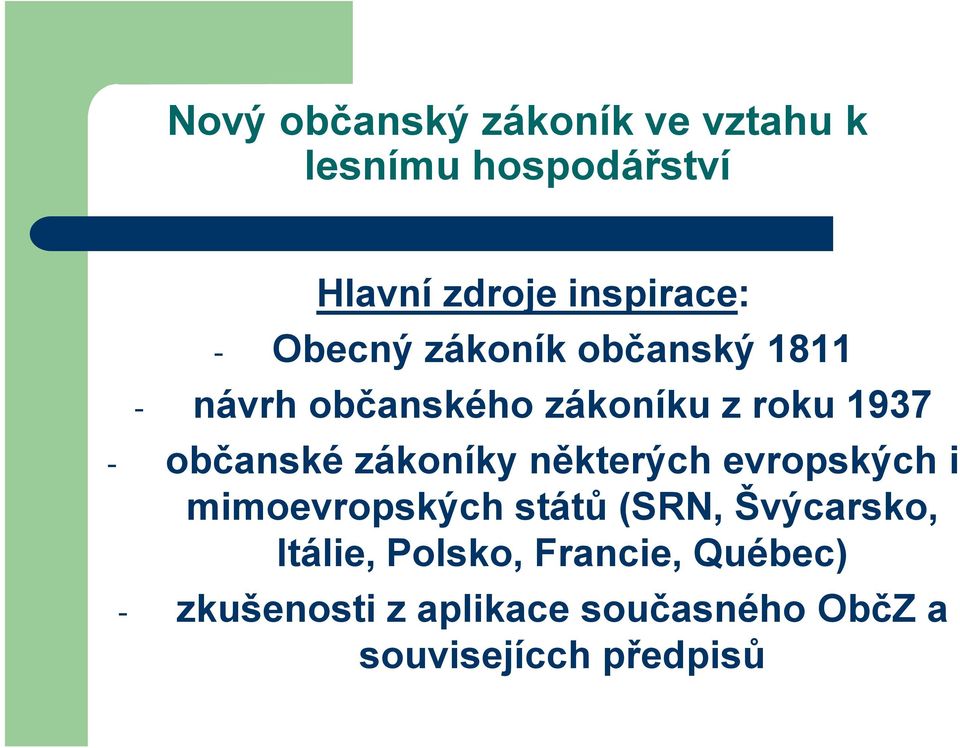 Nový občanský zákoník ve vztahu k lesnímu hospodářství

Hlavní zdroje inspirace:

- Obecný zákoník občanský 1811
- návrh občanského zákoníku z roku 1937
- občanské zákoníky některých evropských i mimoevropských států (SRN, Švýcarsko, Itálie, Polsko, Francie, Québec)
- zkušenosti z aplikace současného ObčZ a souvisejícch předpisů